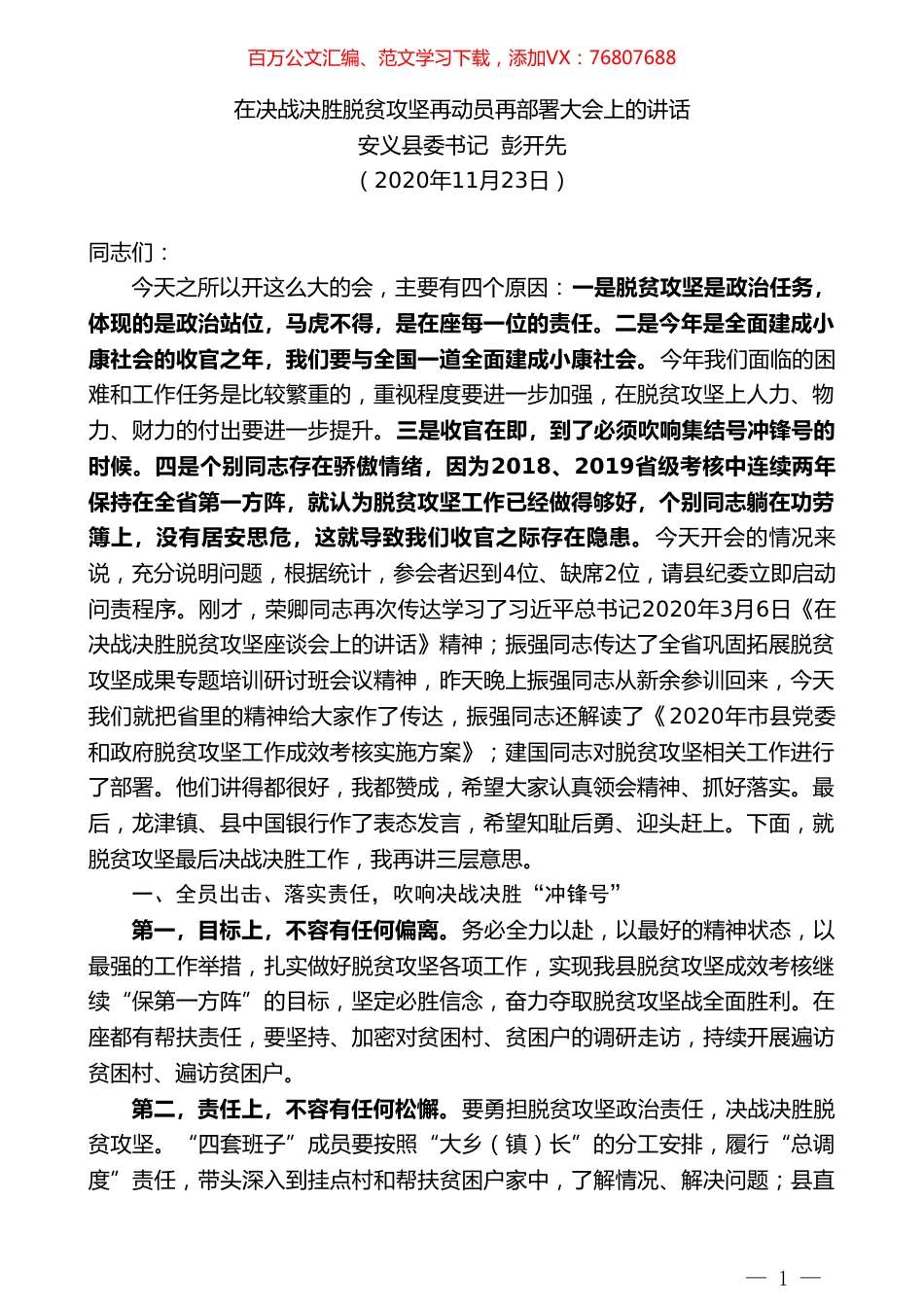 百万公文汇编、范文学习下载，添加VX：76807688

在决战决胜脱贫攻坚再动员再部署大会上的讲话
安义县委书记 彭开先
（2020年11月23日）

同志们：

今天之所以开这么大的会，主要有四个原因：一是脱贫攻坚是政治任务，体现的是政治站位，马虎不得，是在座每一位的责任。二是今年是全面建成小康社会的收官之年，我们要与全国一道全面建成小康社会。今年我们面临的困难和工作任务是比较繁重的，重视程度要进一步加强，在脱贫攻坚上人力、物力、财力的付出要进一步提升。三是收官在即，到了必须吹响集结号冲锋号的时候。四是个别同志存在骄傲情绪，因为2018、2019省级考核中连续两年保持在全省第一方阵，就认为脱贫攻坚工作已经做得够好，个别同志躺在功劳簿上，没有居安思危，这就导致我们收官之际存在隐患。今天开会的情况来说，充分说明问题，根据统计，参会者迟到4位、缺席2位，请县纪委立即启动问责程序。刚才，荣卿同志再次传达学习了习近平总书记2020年3月6日《在决战决胜脱贫攻坚座谈会上的讲话》精神；振强同志传达了全省巩固拓展脱贫攻坚成果专题培训研讨班会议精神，昨天晚上振强同志从新余参训回来，今天我们就把省里的精神给大家作了传达，振强同志还解读了《2020年市县党委和政府脱贫攻坚工作成效考核实施方案》；建国同志对脱贫攻坚相关工作进行了部署。他们讲得都很好，我都赞成，希望大家认真领会精神、抓好落实。最后，龙津镇、县中国银行作了表态发言，希望知耻后勇、迎头赶上。下面，就脱贫攻坚最后决战决胜工作，我再讲三层意思。

一、全员出击、落实责任，吹响决战决胜“冲锋号”

第一，目标上，不容有任何偏离。务必全力以赴，以最好的精神状态，以最强的工作举措，扎实做好脱贫攻坚各项工作，实现我县脱贫攻坚成效考核继续“保第一方阵”的目标，坚定必胜信念，奋力夺取脱贫攻坚战全面胜利。在座都有帮扶责任，要坚持、加密对贫困村、贫困户的调研走访，持续开展遍访贫困村、遍访贫困户。

第二，责任上，不容有任何松懈。要勇担脱贫攻坚政治责任，决战决胜脱贫攻坚。“四套班子”成员要按照“大乡（镇）长”的分工安排，履行“总调度”责任，带头深入到挂点村和帮扶贫困户家中，了解情况、解决问题；县直

— 1 —